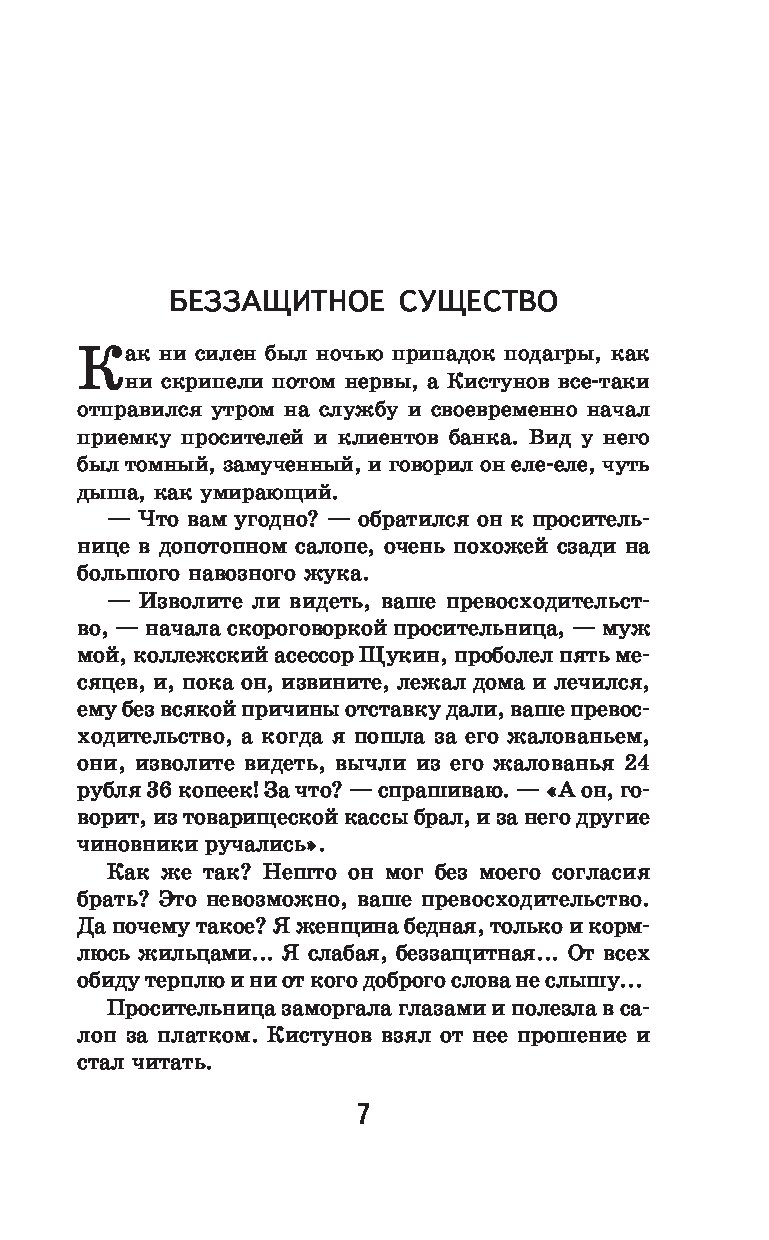 БЕЗЗАЩИТНОЕ СУЩЕСТВО

Как ни силен был ночью припадок подагры, как ни скрипели потом нервы, а Кистунов все-таки отправился утром на службу и своевременно начал приемку просителей и клиентов банка. Вид у него был томный, замученный, и говорил он еле-еле, чуть дыша, как умирающий.

— Что вам угодно? — обратился он к просительнице в допотопном салопе, очень похожей сзади на большого навозного жука.

— Изволите ли видеть, ваше превосходительство, — начала скороговоркой просительница, — муж мой, коллежский асессор Щукин, проболел пять месяцев, и, пока он, извините, лежал дома и лечился, ему без всякой причины отставку дали, ваше превосходительство, а когда я пошла за его жалованьем, они, изволите видеть, вычли из его жалованья 24 рубля 36 копеек! За что? — спрашиваю. — «А он, говорит, из товарищеской кассы брал, и за него другие чиновники ручались».

Как же так? Нешто он мог без моего согласия брать? Это невозможно, ваше превосходительство. Да почему такое? Я женщина бедная, только и кормлюсь жильцами... Я слабая, беззащитная... От всех обиду терплю и ни от кого доброго слова не слышу...

Просительница заморгала глазами и полезла в салоп за платком. Кистунов взял от нее прошение и стал читать.

7